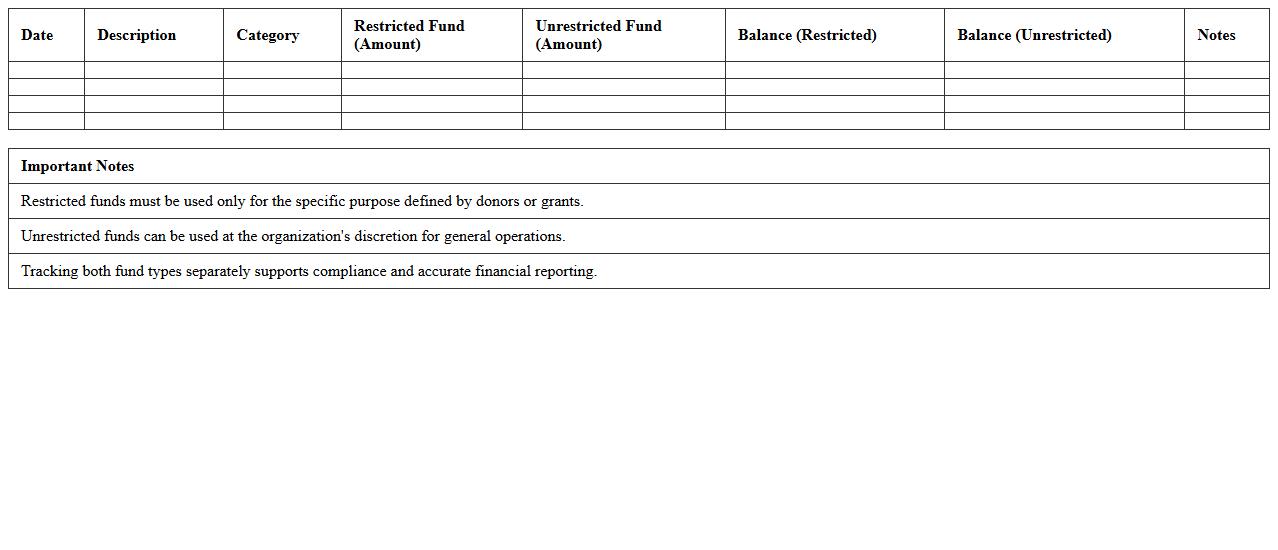 | Date | Description | Category | Restricted Fund (Amount) | Unrestricted Fund (Amount) | Balance (Restricted) | Balance (Unrestricted) | Notes |
|---|---|---|---|---|---|---|---|
| | | | | | | | |
| | | | | | | | |
| | | | | | | | |
| | | | | | | | |

| Important Notes |
|---|
| Restricted funds must be used only for the specific purpose defined by donors or grants. |
| Unrestricted funds can be used at the organization's discretion for general operations. |
| Tracking both fund types separately supports compliance and accurate financial reporting. |